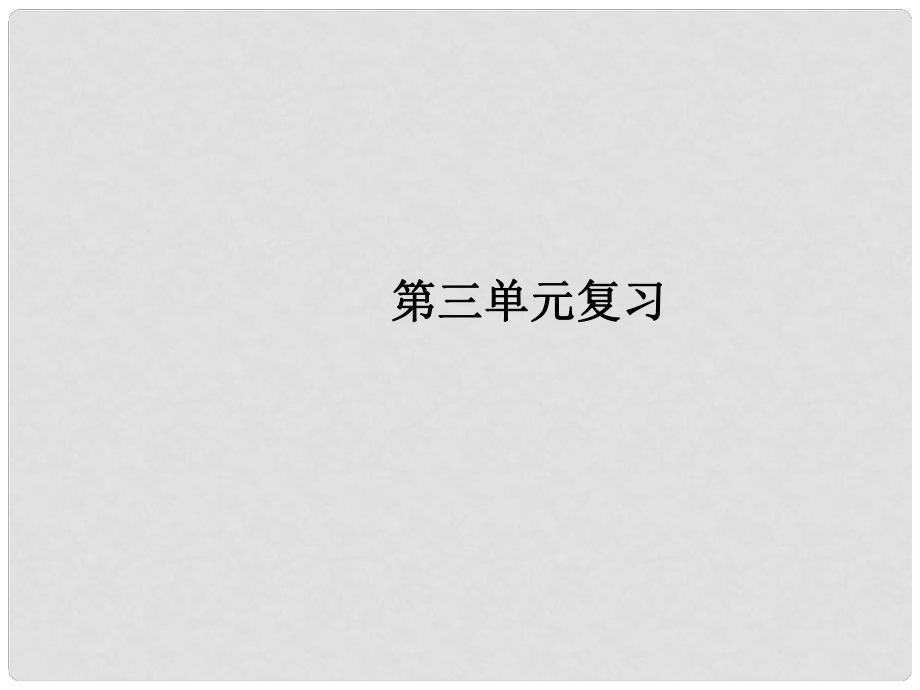 第三单元复习